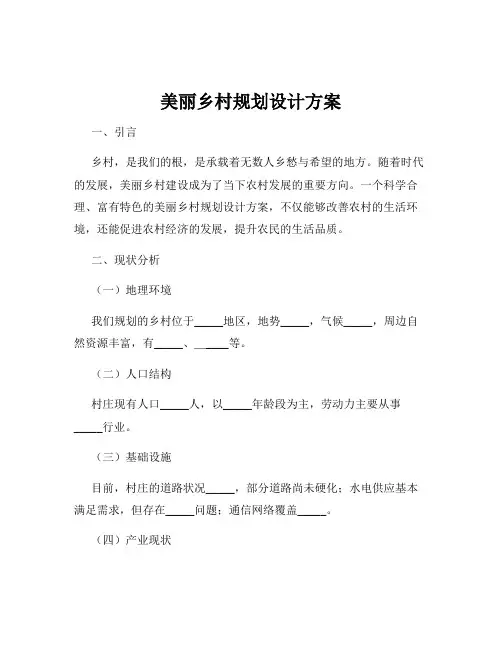 美丽乡村规划设计方案

一、引言

乡村，是我们的根，是承载着无数人乡愁与希望的地方。随着时代的发展，美丽乡村建设成为了当下农村发展的重要方向。一个科学合理、富有特色的美丽乡村规划设计方案，不仅能够改善农村的生活环境，还能促进农村经济的发展，提升农民的生活品质。

二、现状分析

（一）地理环境

我们规划的乡村位于_____地区，地势_____，气候_____，周边自然资源丰富，有_____、_____等。

（二）人口结构

村庄现有人口_____人，以_____年龄段为主，劳动力主要从事_____行业。

（三）基础设施

目前，村庄的道路状况_____，部分道路尚未硬化；水电供应基本满足需求，但存在_____问题；通信网络覆盖_____。

（四）产业现状